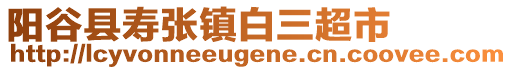 阳谷县寿张镇白三超市
http://lcyvonneeugene.cn.coovee.com